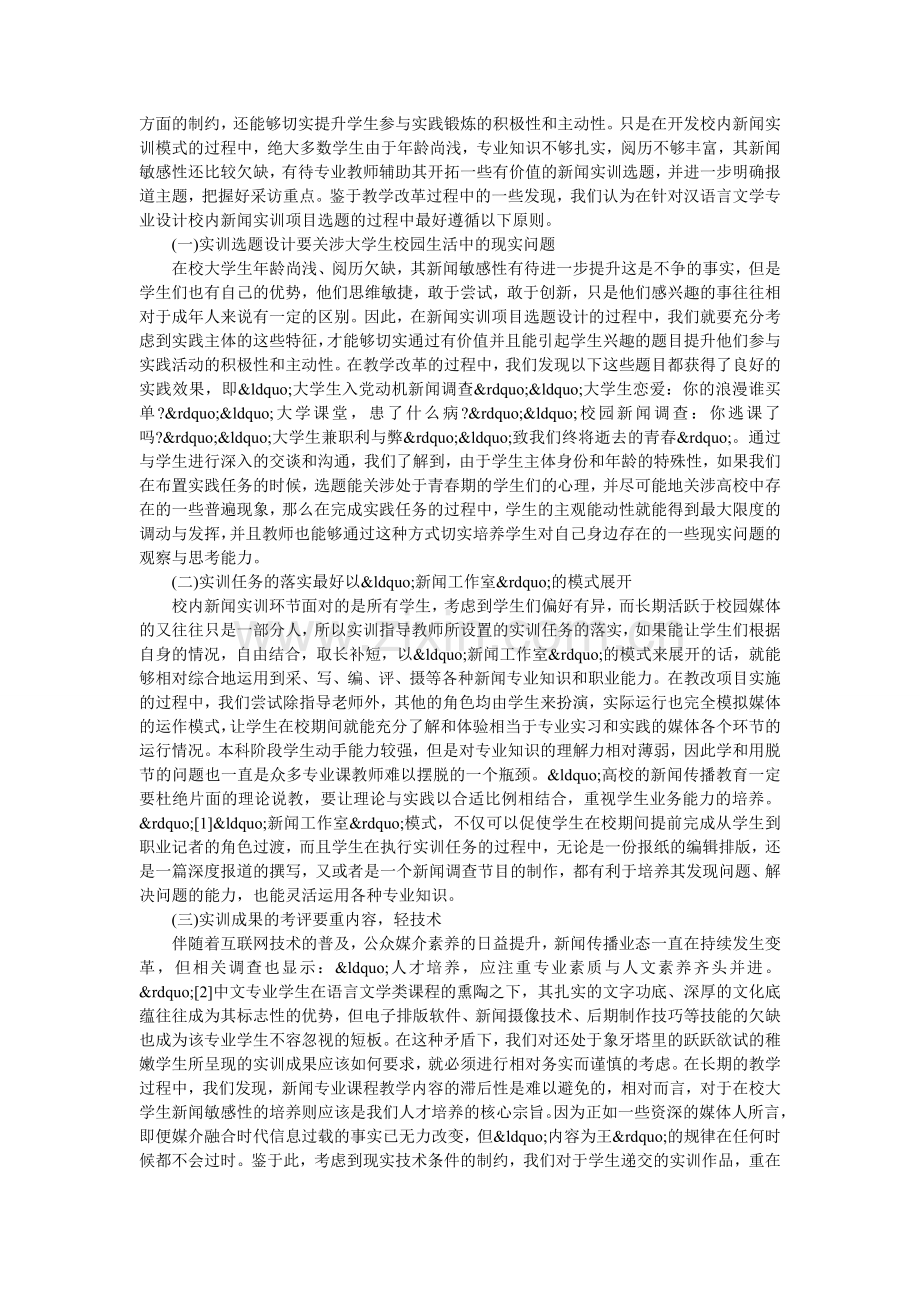 方面的制约，还能够切实提升学生参与实践锻炼的积极性和主动性。只是在开发校内新闻实训模式的过程中，绝大多数学生由于年龄尚浅，专业知识不够扎实，阅历不够丰富，其新闻敏感性还比较欠缺，有待专业教师辅助其开拓一些有价值的新闻实训选题，并进一步明确报道主题，把握好采访重点。鉴于教学改革过程中的一些发现，我们认为在针对汉语言文学专业设计校内新闻实训项目选题的过程中最好遵循以下原则。

(一)实训选题设计要关涉大学生校园生活中的现实问题

在校大学生年龄尚浅、阅历欠缺，其新闻敏感性有待进一步提升这是不争的事实，但是学生们也有自己的优势，他们思维敏捷，敢于尝试，敢于创新，只是他们感兴趣的事往往相对于成年人来说有一定的区别。因此，在新闻实训项目选题设计的过程中，我们就要充分考虑到实践主体的这些特征，才能够切实通过有价值并且能引起学生兴趣的题目提升他们参与实践活动的积极性和主动性。在教学改革的过程中，我们发现以下这些题目都获得了良好的实践效果，即&ldquo;大学生入党动机新闻调查&rdquo;&ldquo;大学生恋爱：你的浪漫谁买单?&rdquo;&ldquo;大学课堂，患了什么病?&rdquo;&ldquo;校园新闻调查：你逃课了吗?&rdquo;&ldquo;大学生兼职利与弊&rdquo;&ldquo;致我们终将逝去的青春&rdquo;。通过与学生进行深入的交谈和沟通，我们了解到，由于学生主体身份和年龄的特殊性，如果我们在布置实践任务的时候，选题能关涉处于青春期的学生们的心理，并尽可能地关涉高校中存在的一些普遍现象，那么在完成实践任务的过程中，学生的主观能动性就能得到最大限度的调动与发挥，并且教师也能够通过这种方式切实培养学生对自己身边存在的一些现实问题的观察与思考能力。

(二)实训任务的落实最好以&ldquo;新闻工作室&rdquo;的模式展开

校内新闻实训环节面对的是所有学生，考虑到学生们偏好有异，而长期活跃于校园媒体的又往往只是一部分人，所以实训指导教师所设置的实训任务的落实，如果能让学生们根据自身的情况，自由结合，取长补短，以&ldquo;新闻工作室&rdquo;的模式来展开的话，就能够相对综合地运用到采、写、编、评、摄等各种新闻专业知识和职业能力。在教改项目实施的过程中，我们尝试除指导老师外，其他的角色均由学生来扮演，实际运行也完全模拟媒体的运作模式，让学生在校期间就能充分了解和体验相当于专业实习和实践的媒体各个环节的运行情况。本科阶段学生动手能力较强，但是对专业知识的理解力相对薄弱，因此学和用脱节的问题也一直是众多专业课教师难以摆脱的一个瓶颈。&ldquo;高校的新闻传播教育一定要杜绝片面的理论说教，要让理论与实践以合适比例相结合，重视学生业务能力的培养。&rdquo;[1]&ldquo;新闻工作室&rdquo;模式，不仅可以促使学生在校期间提前完成从学生到职业记者的角色过渡，而且学生在执行实训任务的过程中，无论是一份报纸的编辑排版，还是一篇深度报道的撰写，又或者是一个新闻调查节目的制作，都有利于培养其发现问题、解决问题的能力，也能灵活运用各种专业知识。

(三)实训成果的考评要重内容，轻技术

伴随着互联网技术的普及，公众媒介素养的日益提升，新闻传播业态一直在持续发生变革，但相关调查也显示：&ldquo;人才培养，应注重专业素质与人文素养齐头并进。&rdquo;[2]中文专业学生在语言文学类课程的熏陶之下，其扎实的文字功底、深厚的文化底蕴往往成为其标志性的优势，但电子排版软件、新闻摄像技术、后期制作技巧等技能的欠缺也成为该专业学生不容忽视的短板。在这种矛盾下，我们对还处于象牙塔里的跃跃欲试的稚嫩学生所呈现的实训成果应该如何要求，就必须进行相对务实而谨慎的考虑。在长期的教学过程中，我们发现，新闻专业课程教学内容的滞后性是难以避免的，相对而言，对于在校大学生新闻敏感性的培养则应该是我们人才培养的核心宗旨。因为正如一些资深的媒体人所言，即便媒介融合时代信息过载的事实已无力改变，但&ldquo;内容为王&rdquo;的规律在任何时候都不会过时。鉴于此，考虑到现实技术条件的制约，我们对于学生递交的实训作品，重在